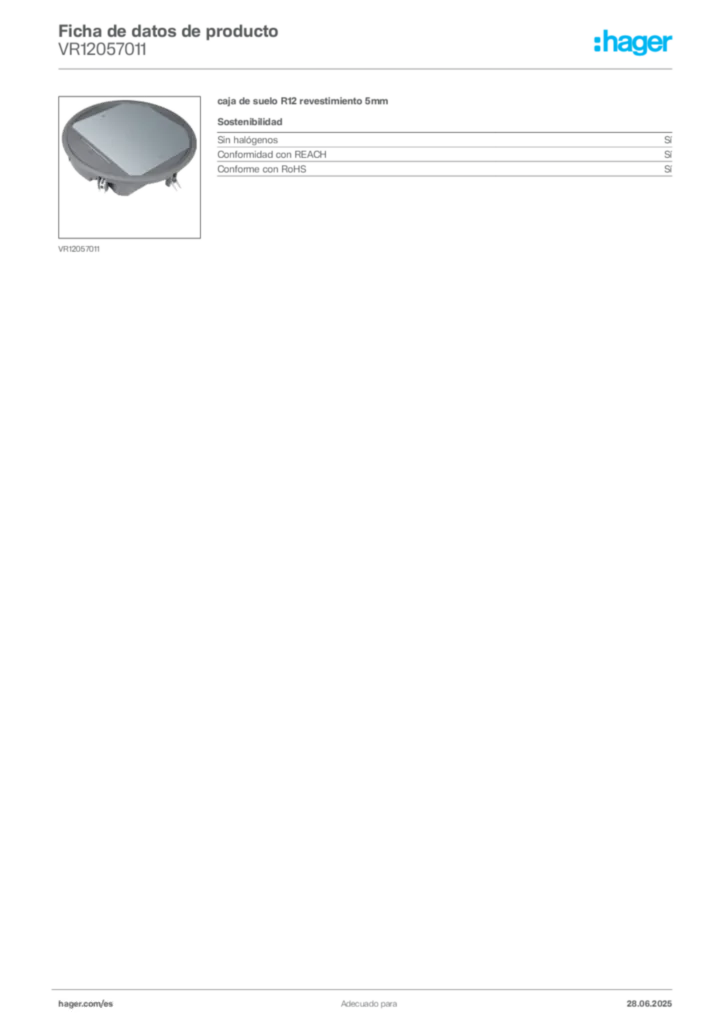 Ficha de datos de producto
VR12057011

:hager

VR12057011

caja de suelo R12 revestimiento 5mm

Sostenibilidad

Sin halógenos Sí
Conformidad con REACH Sí
Conforme con RoHS Sí

hager.com/es Adecuado para 28.06.2025